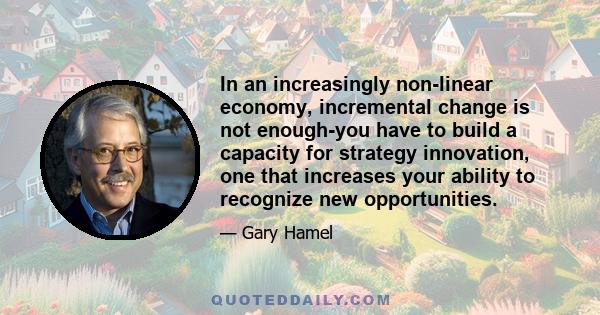 In an increasingly non-linear economy, incremental change is not enough-you have to build a capacity for strategy innovation, one that increases your ability to recognize new opportunities.

— Gary Hamel

QUOTEDDAILY.COM